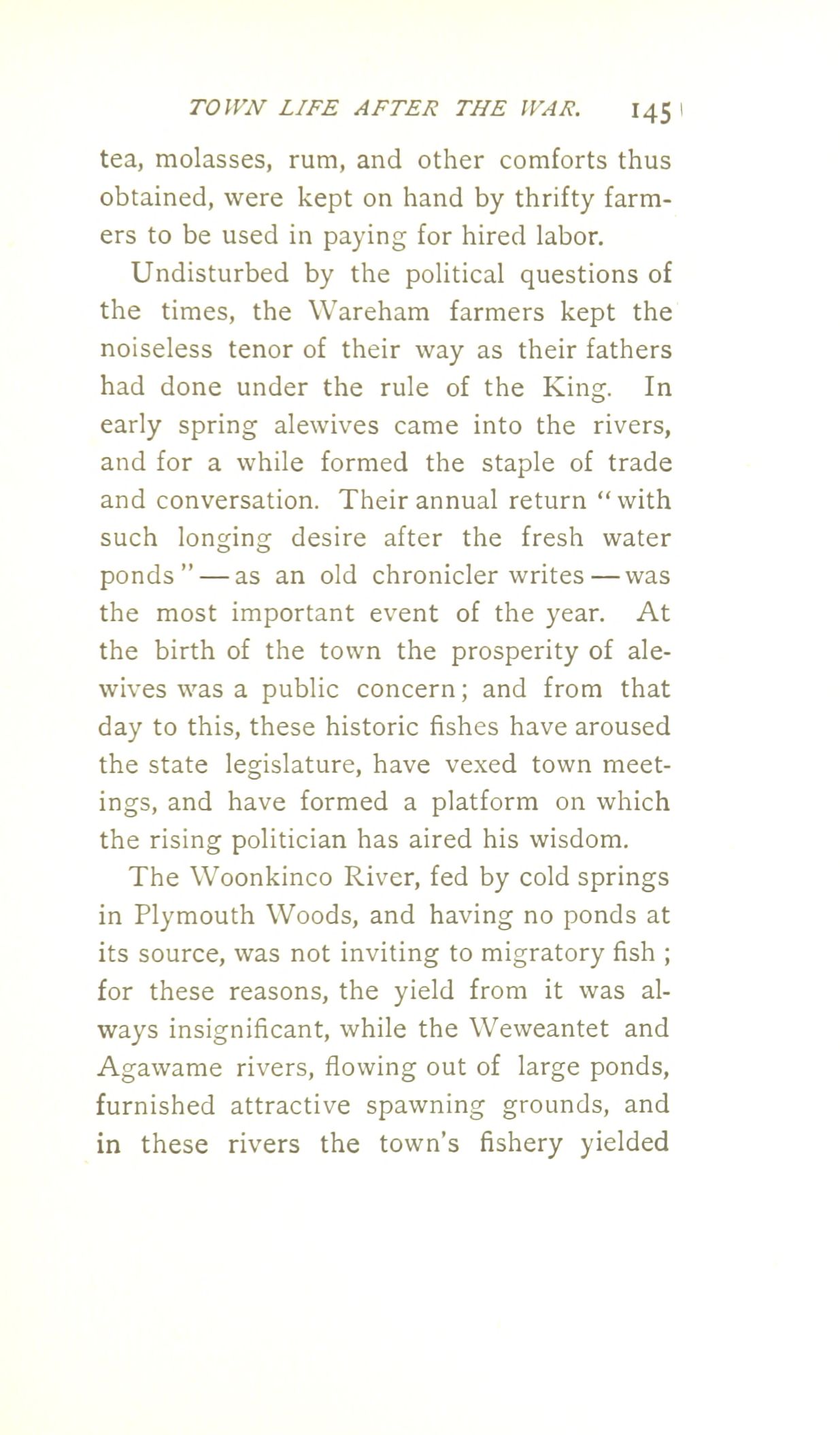 TOWN LIFE AFTER THE WAR. 145

tea, molasses, rum, and other comforts thus obtained, were kept on hand by thrifty farmers to be used in paying for hired labor.

Undisturbed by the political questions of the times, the Wareham farmers kept the noiseless tenor of their way as their fathers had done under the rule of the King. In early spring alewives came into the rivers, and for a while formed the staple of trade and conversation. Their annual return "with such longing desire after the fresh water ponds" — as an old chronicler writes — was the most important event of the year. At the birth of the town the prosperity of alewives was a public concern; and from that day to this, these historic fishes have aroused the state legislature, have vexed town meetings, and have formed a platform on which the rising politician has aired his wisdom.

The Woonkinco River, fed by cold springs in Plymouth Woods, and having no ponds at its source, was not inviting to migratory fish ; for these reasons, the yield from it was always insignificant, while the Weweantet and Agawame rivers, flowing out of large ponds, furnished attractive spawning grounds, and in these rivers the town's fishery yielded